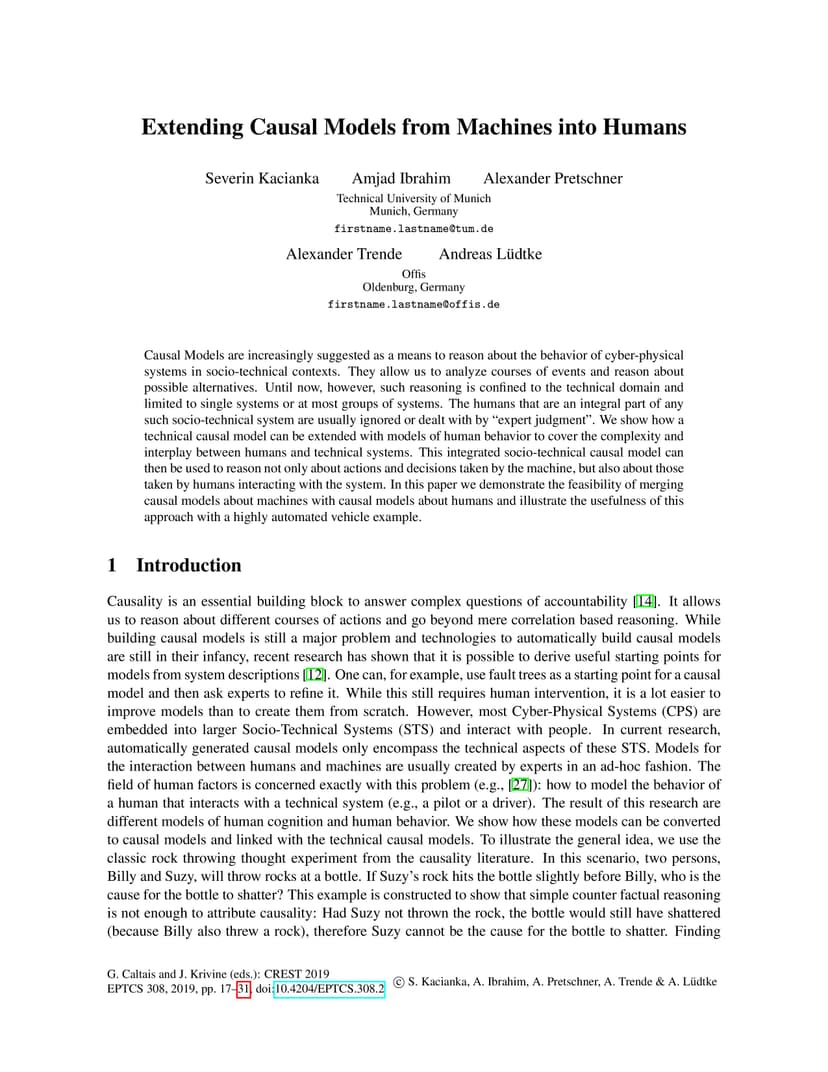 Extending Causal Models from Machines into Humans

Severin Kacianka Amjad Ibrahim Alexander Pretschner
Technical University of Munich
Munich, Germany
firstname.lastname@tum.de

Alexander Trende Andreas Lüdtke
Offis
Oldenburg, Germany
firstname.lastname@offis.de

Causal Models are increasingly suggested as a means to reason about the behavior of cyber-physical systems in socio-technical contexts. They allow us to analyze courses of events and reason about possible alternatives. Until now, however, such reasoning is confined to the technical domain and limited to single systems or at most groups of systems. The humans that are an integral part of any such socio-technical system are usually ignored or dealt with by "expert judgment". We show how a technical causal model can be extended with models of human behavior to cover the complexity and interplay between humans and technical systems. This integrated socio-technical causal model can then be used to reason not only about actions and decisions taken by the machine, but also about those taken by humans interacting with the system. In this paper we demonstrate the feasibility of merging causal models about machines with causal models about humans and illustrate the usefulness of this approach with a highly automated vehicle example.

1 Introduction

Causality is an essential building block to answer complex questions of accountability [14]. It allows us to reason about different courses of actions and go beyond mere correlation based reasoning. While building causal models is still a major problem and technologies to automatically build causal models are still in their infancy, recent research has shown that it is possible to derive useful starting points for models from system descriptions [12]. One can, for example, use fault trees as a starting point for a causal model and then ask experts to refine it. While this still requires human intervention, it is a lot easier to improve models than to create them from scratch. However, most Cyber-Physical Systems (CPS) are embedded into larger Socio-Technical Systems (STS) and interact with people. In current research, automatically generated causal models only encompass the technical aspects of these STS. Models for the interaction between humans and machines are usually created by experts in an ad-hoc fashion. The field of human factors is concerned exactly with this problem (e.g., [27]): how to model the behavior of a human that interacts with a technical system (e.g., a pilot or a driver). The result of this research are different models of human cognition and human behavior. We show how these models can be converted to causal models and linked with the technical causal models. To illustrate the general idea, we use the classic rock throwing thought experiment from the causality literature. In this scenario, two persons, Billy and Suzy, will throw rocks at a bottle. If Suzy's rock hits the bottle slightly before Billy, who is the cause for the bottle to shatter? This example is constructed to show that simple counter factual reasoning is not enough to attribute causality: Had Suzy not thrown the rock, the bottle would still have shattered (because Billy also threw a rock), therefore Suzy cannot be the cause for the bottle to shatter. Finding

G. Caltais and J. Krivine (eds.): CREST 2019
EPTCS 308, 2019, pp. 17–31, doi:10.4204/EPTCS.308.2
© S. Kacianka, A. Ibrahim, A. Pretschner, A. Trende & A. Lüdtke